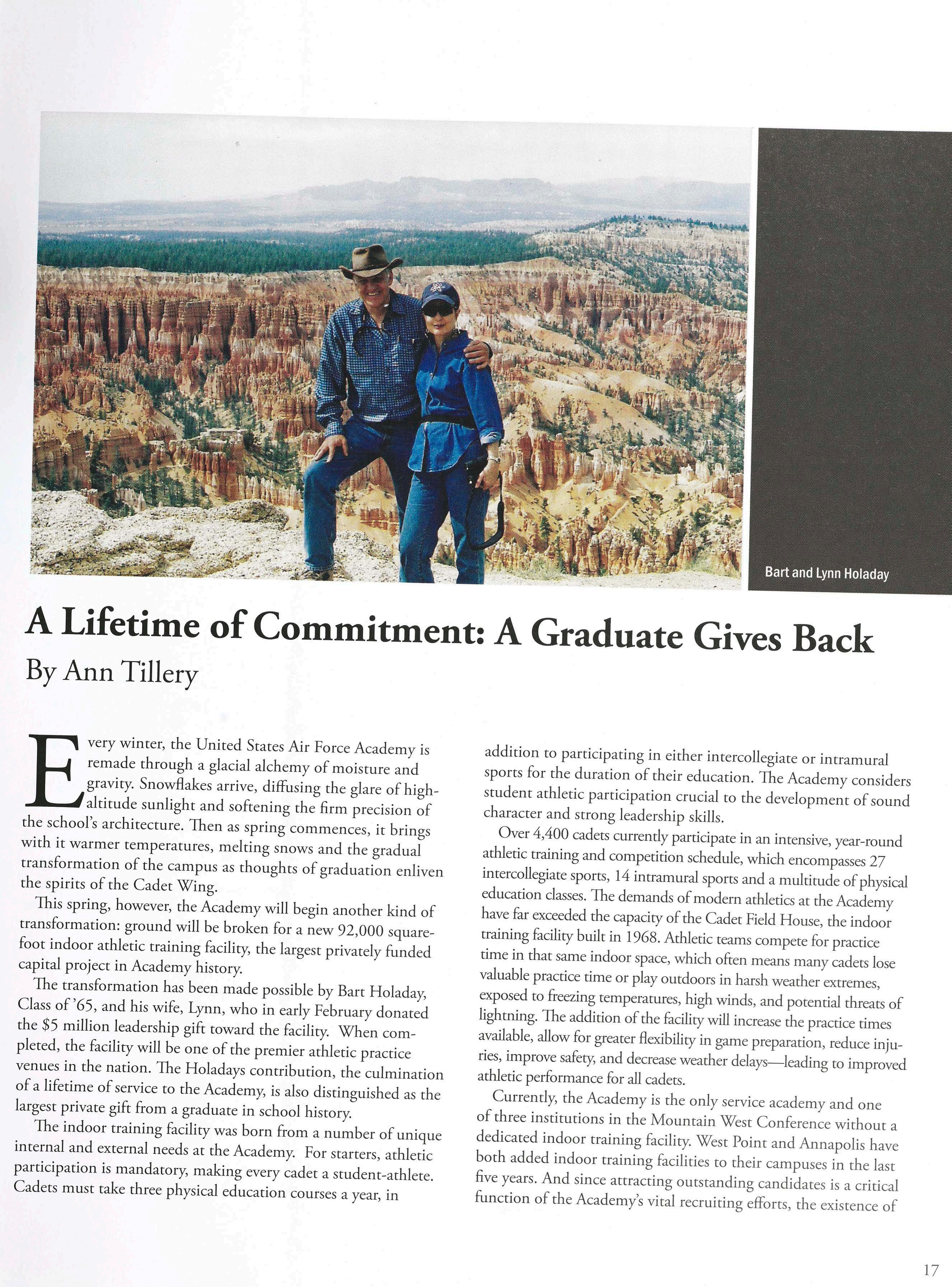 Bart and Lynn Holaday

A Lifetime of Commitment: A Graduate Gives Back

By Ann Tillery

Every winter, the United States Air Force Academy is remade through a glacial alchemy of moisture and gravity. Snowflakes arrive, diffusing the glare of high-altitude sunlight and softening the firm precision of the school's architecture. Then as spring commences, it brings with it warmer temperatures, melting snows and the gradual transformation of the campus as thoughts of graduation enliven the spirits of the Cadet Wing.

This spring, however, the Academy will begin another kind of transformation: ground will be broken for a new 92,000 square-foot indoor athletic training facility, the largest privately funded capital project in Academy history.

The transformation has been made possible by Bart Holaday, Class of '65, and his wife, Lynn, who in early February donated the $5 million leadership gift toward the facility. When completed, the facility will be one of the premier athletic practice venues in the nation. The Holadays contribution, the culmination of a lifetime of service to the Academy, is also distinguished as the largest private gift from a graduate in school history.

The indoor training facility was born from a number of unique internal and external needs at the Academy. For starters, athletic participation is mandatory, making every cadet a student-athlete. Cadets must take three physical education courses a year, in addition to participating in either intercollegiate or intramural sports for the duration of their education. The Academy considers student athletic participation crucial to the development of sound character and strong leadership skills.

Over 4,400 cadets currently participate in an intensive, year-round athletic training and competition schedule, which encompasses 27 intercollegiate sports, 14 intramural sports and a multitude of physical education classes. The demands of modern athletics at the Academy have far exceeded the capacity of the Cadet Field House, the indoor training facility built in 1968. Athletic teams compete for practice time in that same indoor space, which often means many cadets lose valuable practice time or play outdoors in harsh weather extremes, exposed to freezing temperatures, high winds, and potential threats of lightning. The addition of the facility will increase the practice times available, allow for greater flexibility in game preparation, reduce injuries, improve safety, and decrease weather delays—leading to improved athletic performance for all cadets.

Currently, the Academy is the only service academy and one of three institutions in the Mountain West Conference without a dedicated indoor training facility. West Point and Annapolis have both added indoor training facilities to their campuses in the last five years. And since attracting outstanding candidates is a critical function of the Academy's vital recruiting efforts, the existence of

17